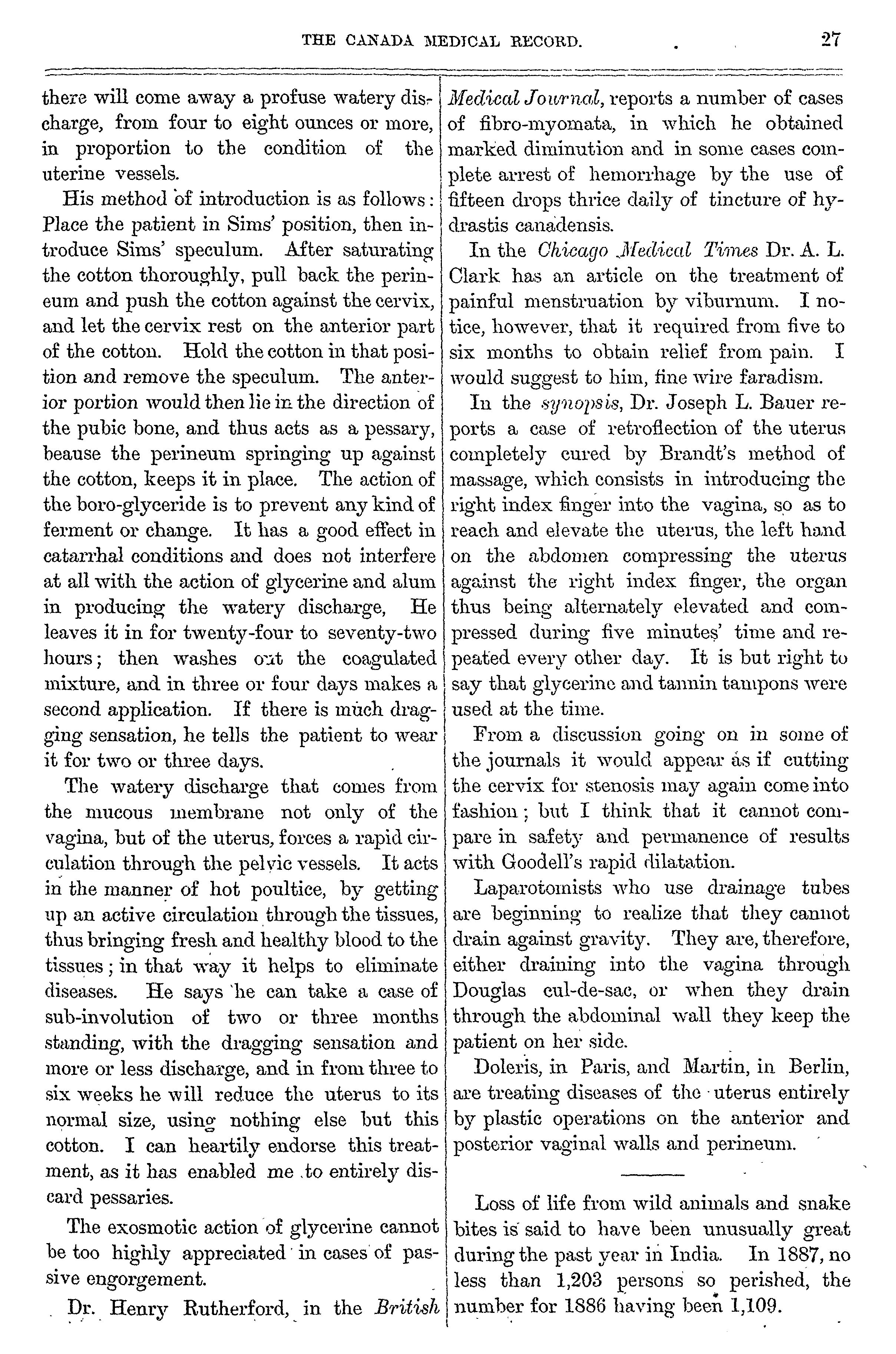 THE CANADA MEDICAL RECORD. 27

there will come away a profuse watery discharge, from four to eight ounces or more, in proportion to the condition of the uterine vessels.

His method of introduction is as follows: Place the patient in Sims' position, then introduce Sims' speculum. After saturating the cotton thoroughly, pull back the perineum and push the cotton against the cervix, and let the cervix rest on the anterior part of the cotton. Hold the cotton in that position and remove the speculum. The anterior portion would then lie in the direction of the pubic bone, and thus acts as a pessary, beause the perineum springing up against the cotton, keeps it in place. The action of the boro-glyceride is to prevent any kind of ferment or change. It has a good effect in catarrhal conditions and does not interfere at all with the action of glycerine and alum in producing the watery discharge, He leaves it in for twenty-four to seventy-two hours; then washes out the coagulated mixture, and in three or four days makes a second application. If there is much dragging sensation, he tells the patient to wear it for two or three days.

The watery discharge that comes from the mucous membrane not only of the vagina, but of the uterus, forces a rapid circulation through the pelvic vessels. It acts in the manner of hot poultice, by getting up an active circulation through the tissues, thus bringing fresh and healthy blood to the tissues; in that way it helps to eliminate diseases. He says he can take a case of sub-involution of two or three months standing, with the dragging sensation and more or less discharge, and in from three to six weeks he will reduce the uterus to its normal size, using nothing else but this cotton. I can heartily endorse this treatment, as it has enabled me to entirely discard pessaries.

The exosmotic action of glycerine cannot be too highly appreciated in cases of passive engorgement.

Dr. Henry Rutherford, in the British Medical Journal, reports a number of cases of fibro-myomata, in which he obtained marked diminution and in some cases complete arrest of hemorrhage by the use of fifteen drops thrice daily of tincture of hydrastis canadensis.

In the Chicago Medical Times Dr. A. L. Clark has an article on the treatment of painful menstruation by viburnum. I notice, however, that it required from five to six months to obtain relief from pain. I would suggest to him, fine wire faradism.

In the synopsis, Dr. Joseph L. Bauer reports a case of retroflection of the uterus completely cured by Brandt's method of massage, which consists in introducing the right index finger into the vagina, so as to reach and elevate the uterus, the left hand on the abdomen compressing the uterus against the right index finger, the organ thus being alternately elevated and compressed during five minutes' time and repeated every other day. It is but right to say that glycerine and tannin tampons were used at the time.

From a discussion going on in some of the journals it would appear as if cutting the cervix for stenosis may again come into fashion; but I think that it cannot compare in safety and permanence of results with Goodell's rapid dilatation.

Laparotomists who use drainage tubes are beginning to realize that they cannot drain against gravity. They are, therefore, either draining into the vagina through Douglas cul-de-sac, or when they drain through the abdominal wall they keep the patient on her side.

Doleris, in Paris, and Martin, in Berlin, are treating diseases of the uterus entirely by plastic operations on the anterior and posterior vaginal walls and perineum.

Loss of life from wild animals and snake bites is said to have been unusually great during the past year in India. In 1887, no less than 1,203 persons so perished, the number for 1886 having been 1,109.